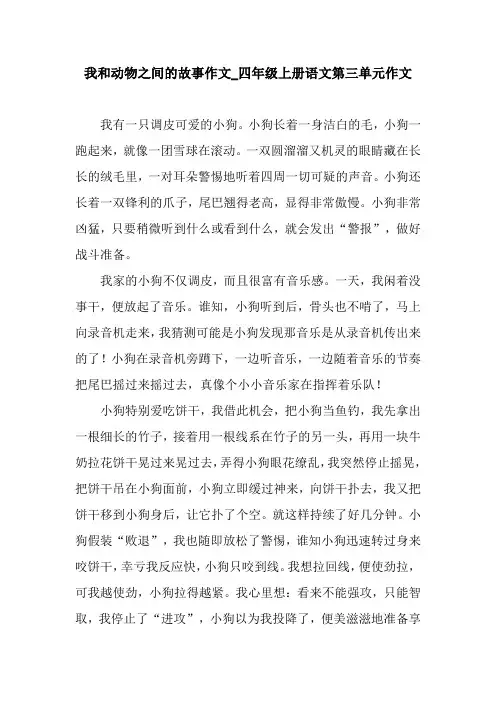 我和动物之间的故事作文_四年级上册语文第三单元作文

我有一只调皮可爱的小狗。小狗长着一身洁白的毛，小狗一跑起来，就像一团雪球在滚动。一双圆溜溜又机灵的眼睛藏在长长的绒毛里，一对耳朵警惕地听着四周一切可疑的声音。小狗还长着一双锋利的爪子，尾巴翘得老高，显得非常傲慢。小狗非常凶猛，只要稍微听到什么或看到什么，就会发出“警报”，做好战斗准备。

我家的小狗不仅调皮，而且很富有音乐感。一天，我闲着没事干，便放起了音乐。谁知，小狗听到后，骨头也不啃了，马上向录音机走来，我猜测可能是小狗发现那音乐是从录音机传出来的了！小狗在录音机旁蹲下，一边听音乐，一边随着音乐的节奏把尾巴摇过来摇过去，真像个小小音乐家在指挥着乐队！

小狗特别爱吃饼干，我借此机会，把小狗当鱼钓，我先拿出一根细长的竹子，接着用一根线系在竹子的另一头，再用一块牛奶拉花饼干晃过来晃过去，弄得小狗眼花缭乱，我突然停止摇晃，把饼干吊在小狗面前，小狗立即缓过神来，向饼干扑去，我又把饼干移到小狗身后，让它扑了个空。就这样持续了好几分钟。小狗假装“败退”，我也随即放松了警惕，谁知小狗迅速转过身来咬饼干，幸亏我反应快，小狗只咬到线。我想拉回线，便使劲拉，可我越使劲，小狗拉得越紧。我心里想：看来不能强攻，只能智取，我停止了“进攻”，小狗以为我投降了，便美滋滋地准备享